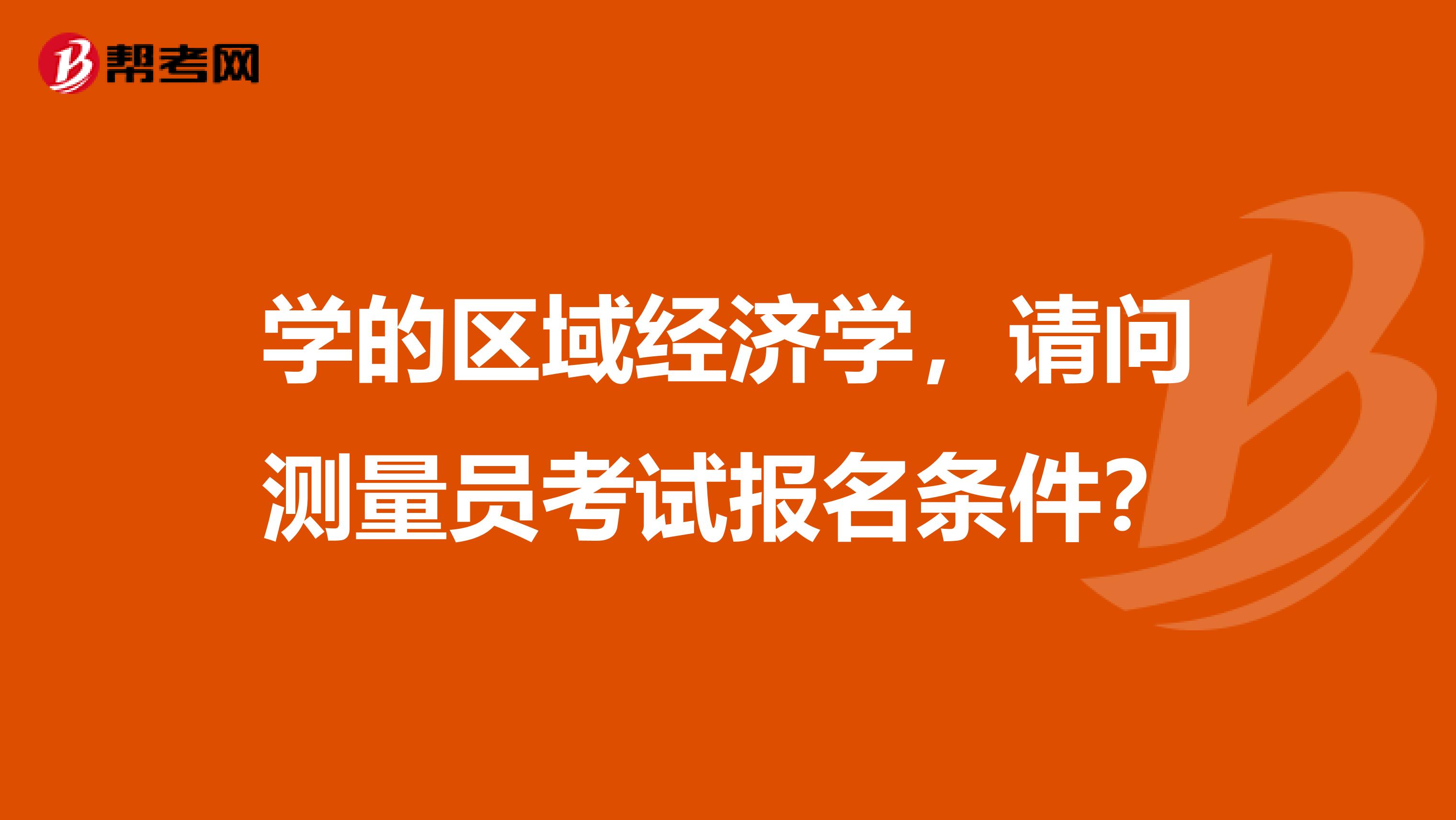 帮考网

学的区域经济学，请问测量员考试报名条件?